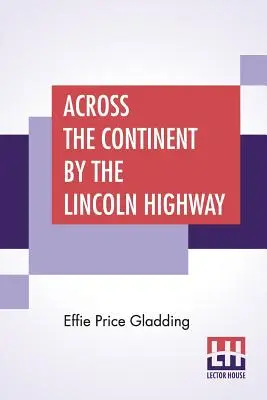 ACROSS THE CONTINENT BY THE LINCOLN HIGHWAY

Effie Price Gladding

LH
LECTOR HOUSE